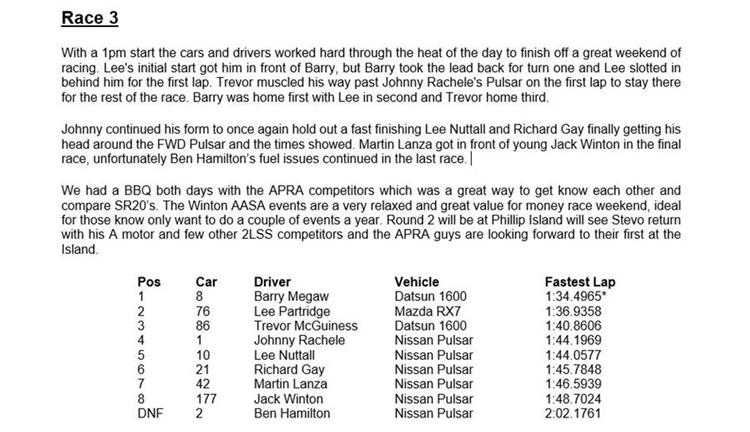 Race 3

With a 1pm start the cars and drivers worked hard through the heat of the day to finish off a great weekend of racing. Lee's initial start got him in front of Barry, but Barry took the lead back for turn one and Lee slotted in behind him for the first lap. Trevor muscled his way past Johnny Rachele's Pulsar on the first lap to stay there for the rest of the race. Barry was home first with Lee in second and Trevor home third.

Johnny continued his form to once again hold out a fast finishing Lee Nuttall and Richard Gay finally getting his head around the FWD Pulsar and the times showed. Martin Lanza got in front of young Jack Winton in the final race, unfortunately Ben Hamilton's fuel issues continued in the last race.

We had a BBQ both days with the APRA competitors which was a great way to get know each other and compare SR20's. The Winton AASA events are a very relaxed and great value for money race weekend, ideal for those know only want to do a couple of events a year. Round 2 will be at Phillip Island will see Stevo return with his A motor and few other 2LSS competitors and the APRA guys are looking forward to their first at the Island.

| Pos | Car | Driver | Vehicle | Fastest Lap |
|---|---|---|---|---|
| 1 | 8 | Barry Megaw | Datsun 1600 | 1:34.4965* |
| 2 | 76 | Lee Partridge | Mazda RX7 | 1:36.9358 |
| 3 | 86 | Trevor McGuiness | Datsun 1600 | 1:40.8606 |
| 4 | 1 | Johnny Rachele | Nissan Pulsar | 1:44.1969 |
| 5 | 10 | Lee Nuttall | Nissan Pulsar | 1:44.0577 |
| 6 | 21 | Richard Gay | Nissan Pulsar | 1:45.7848 |
| 7 | 42 | Martin Lanza | Nissan Pulsar | 1:46.5939 |
| 8 | 177 | Jack Winton | Nissan Pulsar | 1:48.7024 |
| DNF | 2 | Ben Hamilton | Nissan Pulsar | 2:02.1761 |